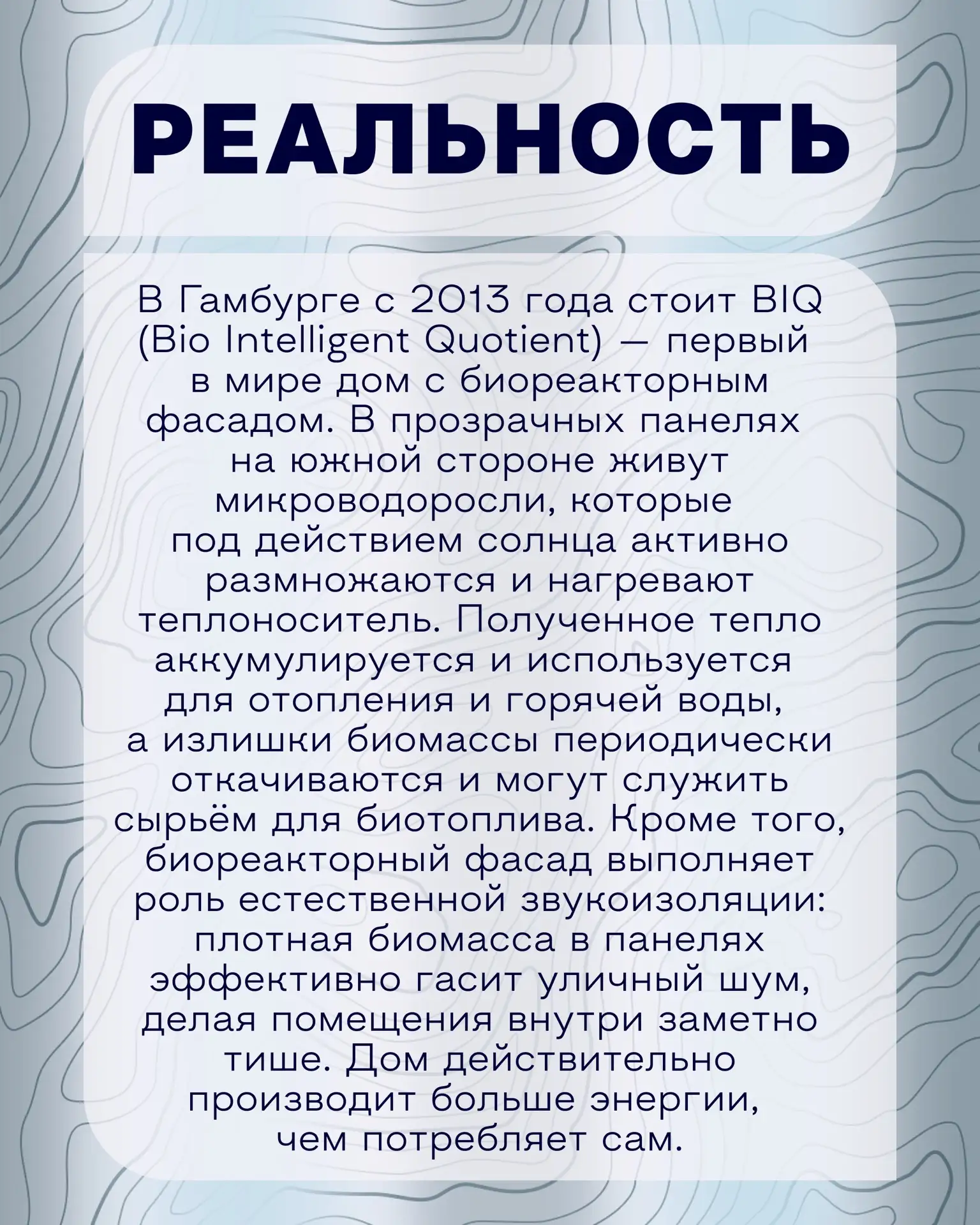 РЕАЛЬНОСТЬ

В Гамбурге с 2013 года стоит BIQ (Bio Intelligent Quotient) — первый в мире дом с биореакторным фасадом. В прозрачных панелях на южной стороне живут микроводоросли, которые под действием солнца активно размножаются и нагревают теплоноситель. Полученное тепло аккумулируется и используется для отопления и горячей воды, а излишки биомассы периодически откачиваются и могут служить сырьём для биотоплива. Кроме того, биореакторный фасад выполняет роль естественной звукоизоляции: плотная биомасса в панелях эффективно гасит уличный шум, делая помещения внутри заметно тише. Дом действительно производит больше энергии, чем потребляет сам.